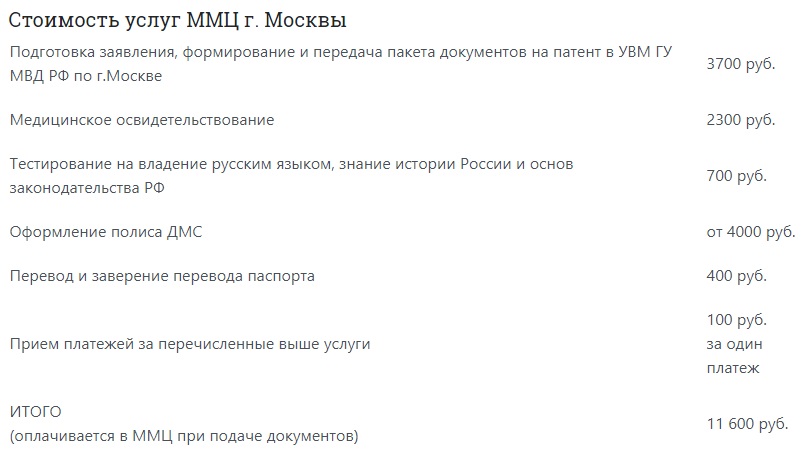 Стоимость услуг ММЦ г. Москвы

| | |
|---|---|
| Подготовка заявления, формирование и передача пакета документов на патент в УВМ ГУ МВД РФ по г.Москве | 3700 руб. |
| Медицинское освидетельствование | 2300 руб. |
| Тестирование на владение русским языком, знание истории России и основ законодательства РФ | 700 руб. |
| Оформление полиса ДМС | от 4000 руб. |
| Перевод и заверение перевода паспорта | 400 руб. |
| Прием платежей за перечисленные выше услуги | 100 руб. за один платеж |
| ИТОГО (оплачивается в ММЦ при подаче документов) | 11 600 руб. |